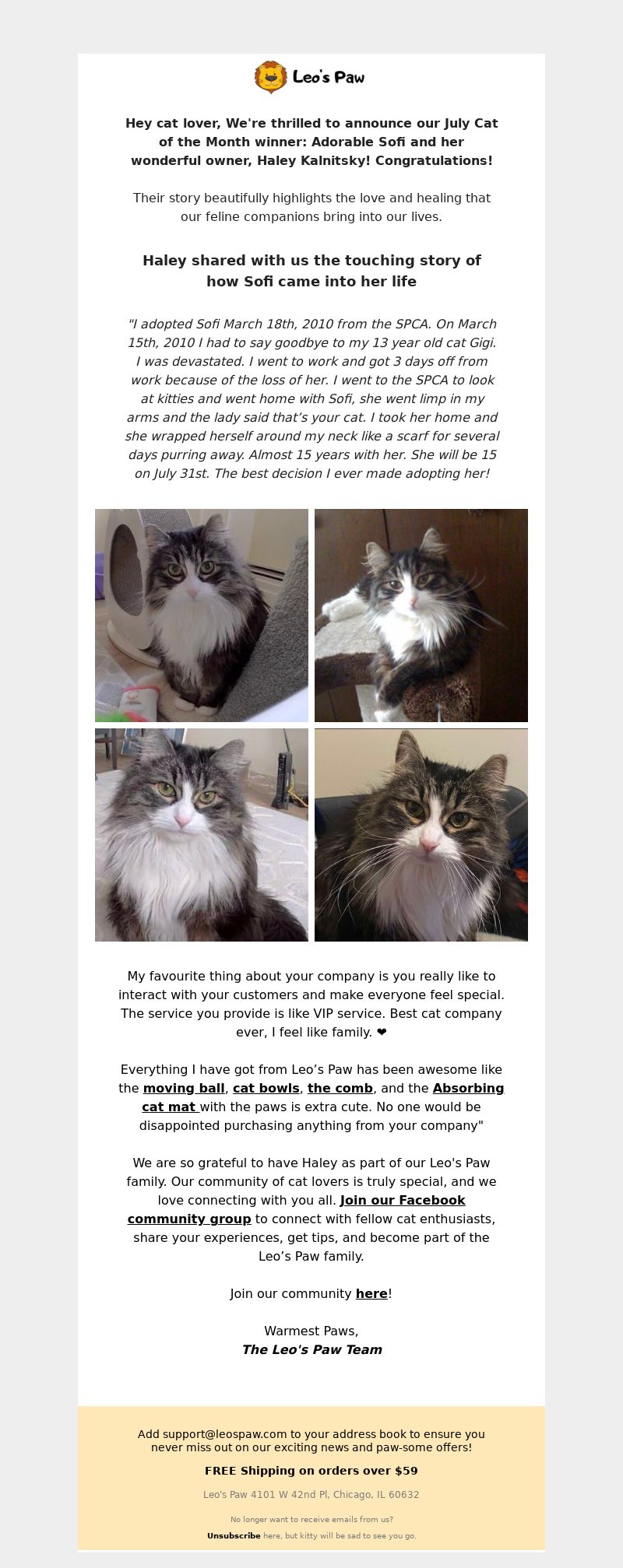 Leo's Paw

Hey cat lover, We're thrilled to announce our July Cat of the Month winner: Adorable Sofi and her wonderful owner, Haley Kalnitsky! Congratulations!

Their story beautifully highlights the love and healing that our feline companions bring into our lives.

Haley shared with us the touching story of how Sofi came into her life

"I adopted Sofi March 18th, 2010 from the SPCA. On March 15th, 2010 I had to say goodbye to my 13 year old cat Gigi. I was devastated. I went to work and got 3 days off from work because of the loss of her. I went to the SPCA to look at kitties and went home with Sofi, she went limp in my arms and the lady said that's your cat. I took her home and she wrapped herself around my neck like a scarf for several days purring away. Almost 15 years with her. She will be 15 on July 31st. The best decision I ever made adopting her!

My favourite thing about your company is you really like to interact with your customers and make everyone feel special. The service you provide is like VIP service. Best cat company ever, I feel like family. ❤

Everything I have got from Leo's Paw has been awesome like the moving ball, cat bowls, the comb, and the Absorbing cat mat with the paws is extra cute. No one would be disappointed purchasing anything from your company"

We are so grateful to have Haley as part of our Leo's Paw family. Our community of cat lovers is truly special, and we love connecting with you all. Join our Facebook community group to connect with fellow cat enthusiasts, share your experiences, get tips, and become part of the Leo's Paw family.

Join our community here!

Warmest Paws,
The Leo's Paw Team

Add support@leospaw.com to your address book to ensure you never miss out on our exciting news and paw-some offers!

FREE Shipping on orders over $59

Leo's Paw 4101 W 42nd Pl, Chicago, IL 60632

No longer want to receive emails from us?

Unsubscribe here, but kitty will be sad to see you go.